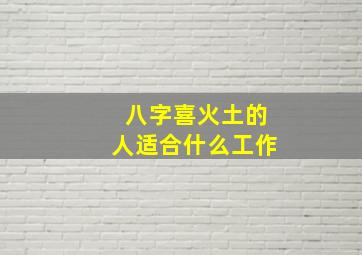 八字喜火土的
人适合什么工作